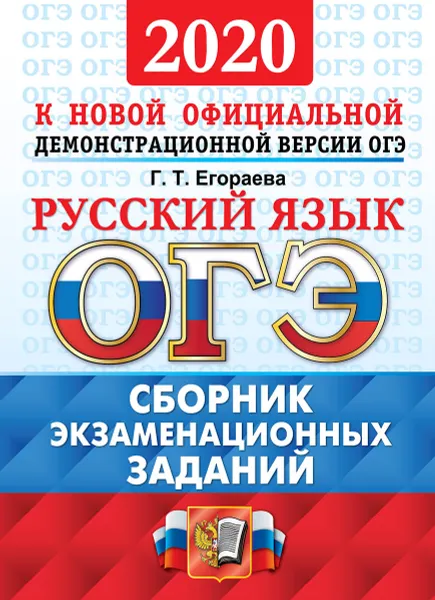 2020

К НОВОЙ ОФИЦИАЛЬНОЙ
ДЕМОНСТРАЦИОННОЙ ВЕРСИИ ОГЭ

Г. Т. Егораева

РУССКИЙ ЯЗЫК

ОГЭ

СБОРНИК
ЭКЗАМЕНАЦИОННЫХ
ЗАДАНИЙ